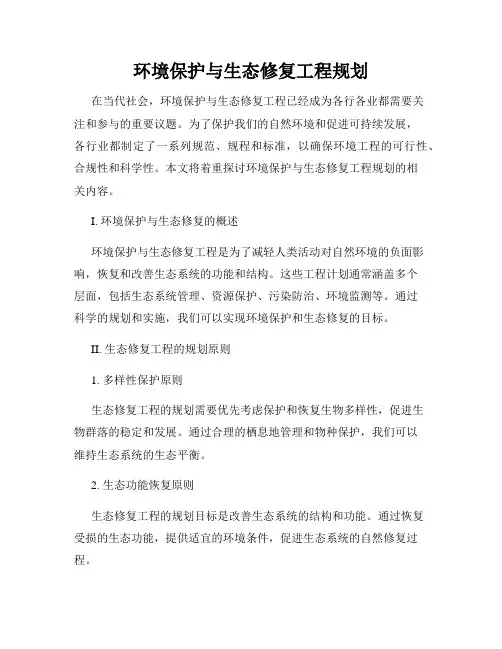 环境保护与生态修复工程规划

在当代社会，环境保护与生态修复工程已经成为各行各业都需要关注和参与的重要议题。为了保护我们的自然环境和促进可持续发展，各行业都制定了一系列规范、规程和标准，以确保环境工程的可行性、合规性和科学性。本文将着重探讨环境保护与生态修复工程规划的相关内容。

I. 环境保护与生态修复的概述

环境保护与生态修复工程是为了减轻人类活动对自然环境的负面影响，恢复和改善生态系统的功能和结构。这些工程计划通常涵盖多个层面，包括生态系统管理、资源保护、污染防治、环境监测等。通过科学的规划和实施，我们可以实现环境保护和生态修复的目标。

II. 生态修复工程的规划原则

1. 多样性保护原则

生态修复工程的规划需要优先考虑保护和恢复生物多样性，促进生物群落的稳定和发展。通过合理的栖息地管理和物种保护，我们可以维持生态系统的生态平衡。

2. 生态功能恢复原则

生态修复工程的规划目标是改善生态系统的结构和功能。通过恢复受损的生态功能，提供适宜的环境条件，促进生态系统的自然修复过程。